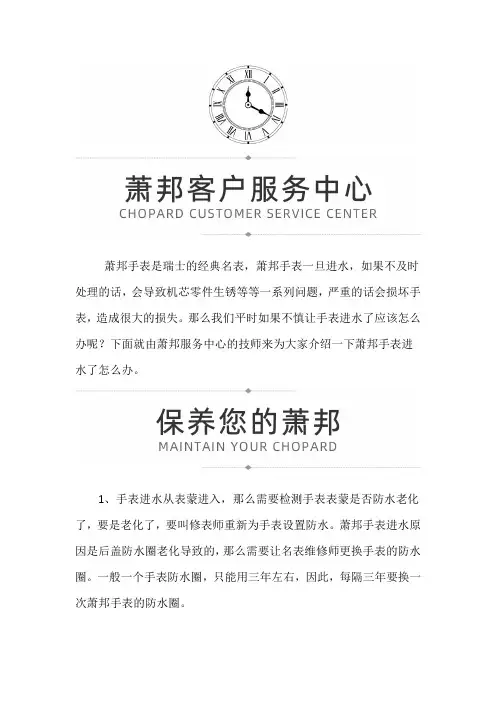 萧邦客户服务中心
CHOPARD CUSTOMER SERVICE CENTER

萧邦手表是瑞士的经典名表，萧邦手表一旦进水，如果不及时处理的话，会导致机芯零件生锈等等一系列问题，严重的话会损坏手表，造成很大的损失。那么我们平时如果不慎让手表进水了应该怎么办呢？下面就由萧邦服务中心的技师来为大家介绍一下萧邦手表进水了怎么办。

保养您的萧邦
MAINTAIN YOUR CHOPARD

1、手表进水从表蒙进入，那么需要检测手表表蒙是否防水老化了，要是老化了，要叫修表师重新为手表设置防水。萧邦手表进水原因是后盖防水圈老化导致的，那么需要让名表维修师更换手表的防水圈。一般一个手表防水圈，只能用三年左右，因此，每隔三年要换一次萧邦手表的防水圈。